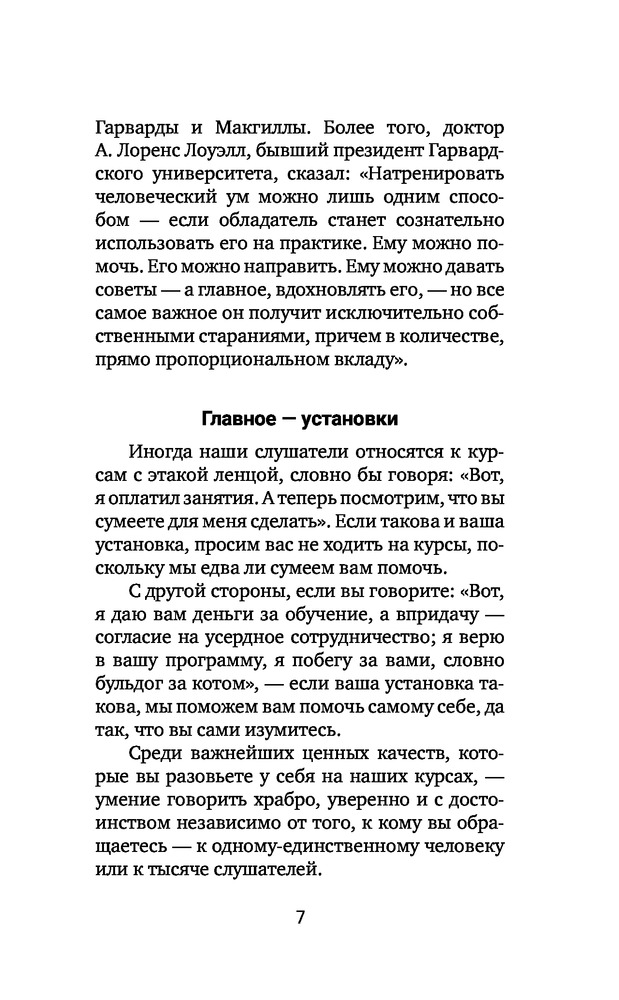 Гарварды и Макгиллы. Более того, доктор А. Лоренс Лоуэлл, бывший президент Гарвардского университета, сказал: «Натренировать человеческий ум можно лишь одним способом — если обладатель станет сознательно использовать его на практике. Ему можно помочь. Его можно направить. Ему можно давать советы — а главное, вдохновлять его, — но все самое важное он получит исключительно собственными стараниями, причем в количестве, прямо пропорциональном вкладу».

Главное — установки

Иногда наши слушатели относятся к курсам с этакой ленцой, словно бы говоря: «Вот, я оплатил занятия. А теперь посмотрим, что вы сумеете для меня сделать». Если такова и ваша установка, просим вас не ходить на курсы, поскольку мы едва ли сумеем вам помочь.

С другой стороны, если вы говорите: «Вот, я даю вам деньги за обучение, а впридачу — согласие на усердное сотрудничество; я верю в вашу программу, я побегу за вами, словно бульдог за котом», — если ваша установка такова, мы поможем вам помочь самому себе, да так, что вы сами изумитесь.

Среди важнейших ценных качеств, которые вы разовьете у себя на наших курсах, — умение говорить храбро, уверенно и с достоинством независимо от того, к кому вы обращаетесь — к одному-единственному человеку или к тысяче слушателей.

7